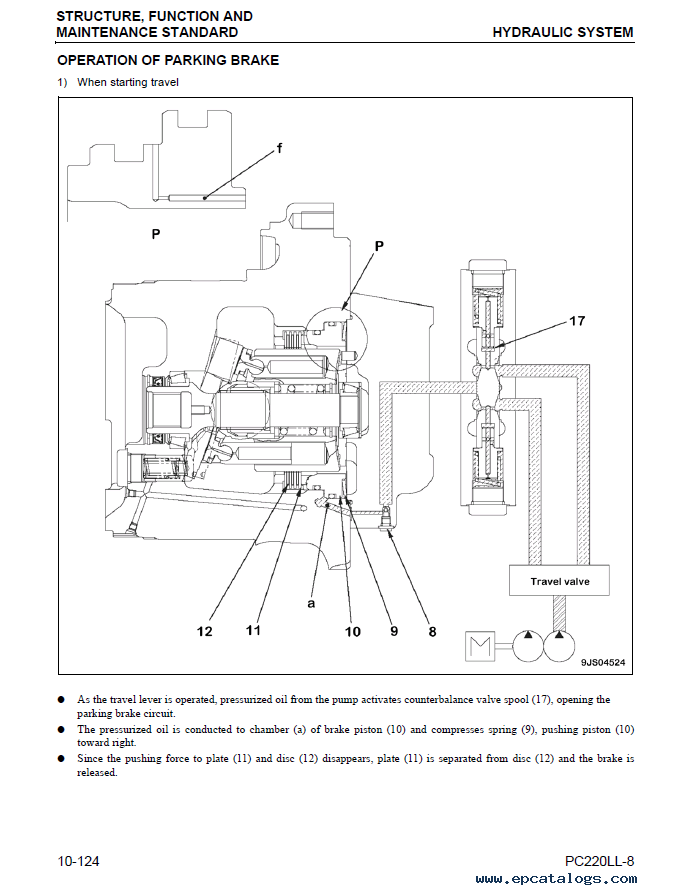 STRUCTURE, FUNCTION AND MAINTENANCE STANDARD

HYDRAULIC SYSTEM

OPERATION OF PARKING BRAKE

1) When starting travel

f

P

P

17

Travel valve

a

12

11

10

9

8

9JS04524

● As the travel lever is operated, pressurized oil from the pump activates counterbalance valve spool (17), opening the parking brake circuit.

● The pressurized oil is conducted to chamber (a) of brake piston (10) and compresses spring (9), pushing piston (10) toward right.

● Since the pushing force to plate (11) and disc (12) disappears, plate (11) is separated from disc (12) and the brake is released.

10-124

PC220LL-8

www.epcatalogs.com